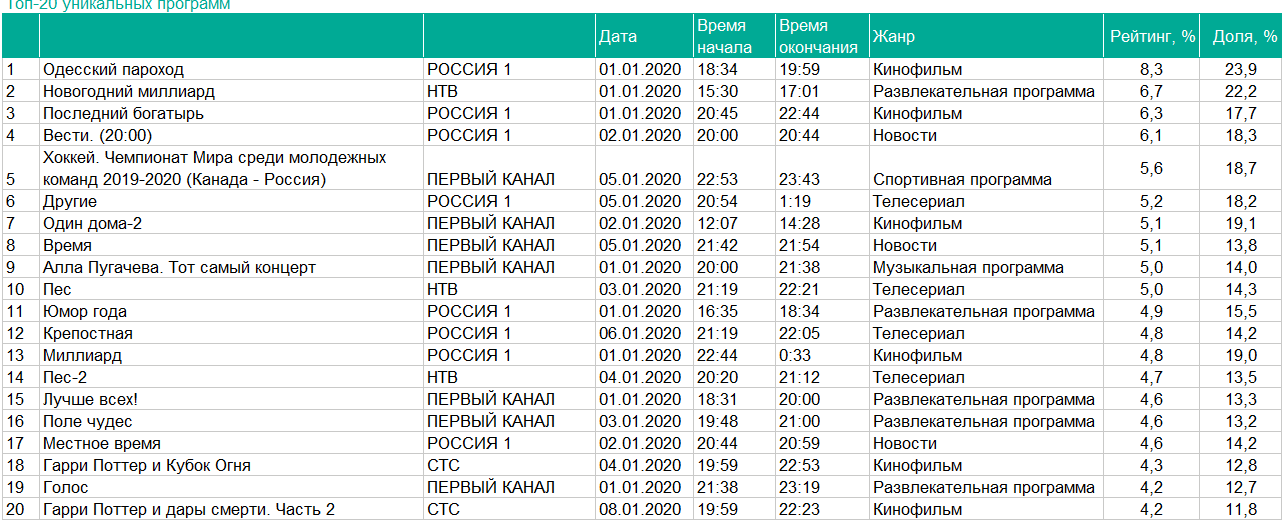 Топ-20 уникальных программ

|  |  |  | Дата | Время начала | Время окончания | Жанр | Рейтинг, % | Доля, % |
|---|---|---|---|---|---|---|---|---|
| 1 | Одесский пароход | РОССИЯ 1 | 01.01.2020 | 18:34 | 19:59 | Кинофильм | 8,3 | 23,9 |
| 2 | Новогодний миллиард | НТВ | 01.01.2020 | 15:30 | 17:01 | Развлекательная программа | 6,7 | 22,2 |
| 3 | Последний богатырь | РОССИЯ 1 | 01.01.2020 | 20:45 | 22:44 | Кинофильм | 6,3 | 17,7 |
| 4 | Вести. (20:00) | РОССИЯ 1 | 02.01.2020 | 20:00 | 20:44 | Новости | 6,1 | 18,3 |
| 5 | Хоккей. Чемпионат Мира среди молодежных команд 2019-2020 (Канада - Россия) | ПЕРВЫЙ КАНАЛ | 05.01.2020 | 22:53 | 23:43 | Спортивная программа | 5,6 | 18,7 |
| 6 | Другие | РОССИЯ 1 | 05.01.2020 | 20:54 | 1:19 | Телесериал | 5,2 | 18,2 |
| 7 | Один дома-2 | ПЕРВЫЙ КАНАЛ | 02.01.2020 | 12:07 | 14:28 | Кинофильм | 5,1 | 19,1 |
| 8 | Время | ПЕРВЫЙ КАНАЛ | 05.01.2020 | 21:42 | 21:54 | Новости | 5,1 | 13,8 |
| 9 | Алла Пугачева. Тот самый концерт | ПЕРВЫЙ КАНАЛ | 01.01.2020 | 20:00 | 21:38 | Музыкальная программа | 5,0 | 14,0 |
| 10 | Пес | НТВ | 03.01.2020 | 21:19 | 22:21 | Телесериал | 5,0 | 14,3 |
| 11 | Юмор года | РОССИЯ 1 | 01.01.2020 | 16:35 | 18:34 | Развлекательная программа | 4,9 | 15,5 |
| 12 | Крепостная | РОССИЯ 1 | 06.01.2020 | 21:19 | 22:05 | Телесериал | 4,8 | 14,2 |
| 13 | Миллиард | РОССИЯ 1 | 01.01.2020 | 22:44 | 0:33 | Кинофильм | 4,8 | 19,0 |
| 14 | Пес-2 | НТВ | 04.01.2020 | 20:20 | 21:12 | Телесериал | 4,7 | 13,5 |
| 15 | Лучше всех! | ПЕРВЫЙ КАНАЛ | 01.01.2020 | 18:31 | 20:00 | Развлекательная программа | 4,6 | 13,3 |
| 16 | Поле чудес | ПЕРВЫЙ КАНАЛ | 03.01.2020 | 19:48 | 21:00 | Развлекательная программа | 4,6 | 13,2 |
| 17 | Местное время | РОССИЯ 1 | 02.01.2020 | 20:44 | 20:59 | Новости | 4,6 | 14,2 |
| 18 | Гарри Поттер и Кубок Огня | СТС | 04.01.2020 | 19:59 | 22:53 | Кинофильм | 4,3 | 12,8 |
| 19 | Голос | ПЕРВЫЙ КАНАЛ | 01.01.2020 | 21:38 | 23:19 | Развлекательная программа | 4,2 | 12,7 |
| 20 | Гарри Поттер и дары смерти. Часть 2 | СТС | 08.01.2020 | 19:59 | 22:23 | Кинофильм | 4,2 | 11,8 |